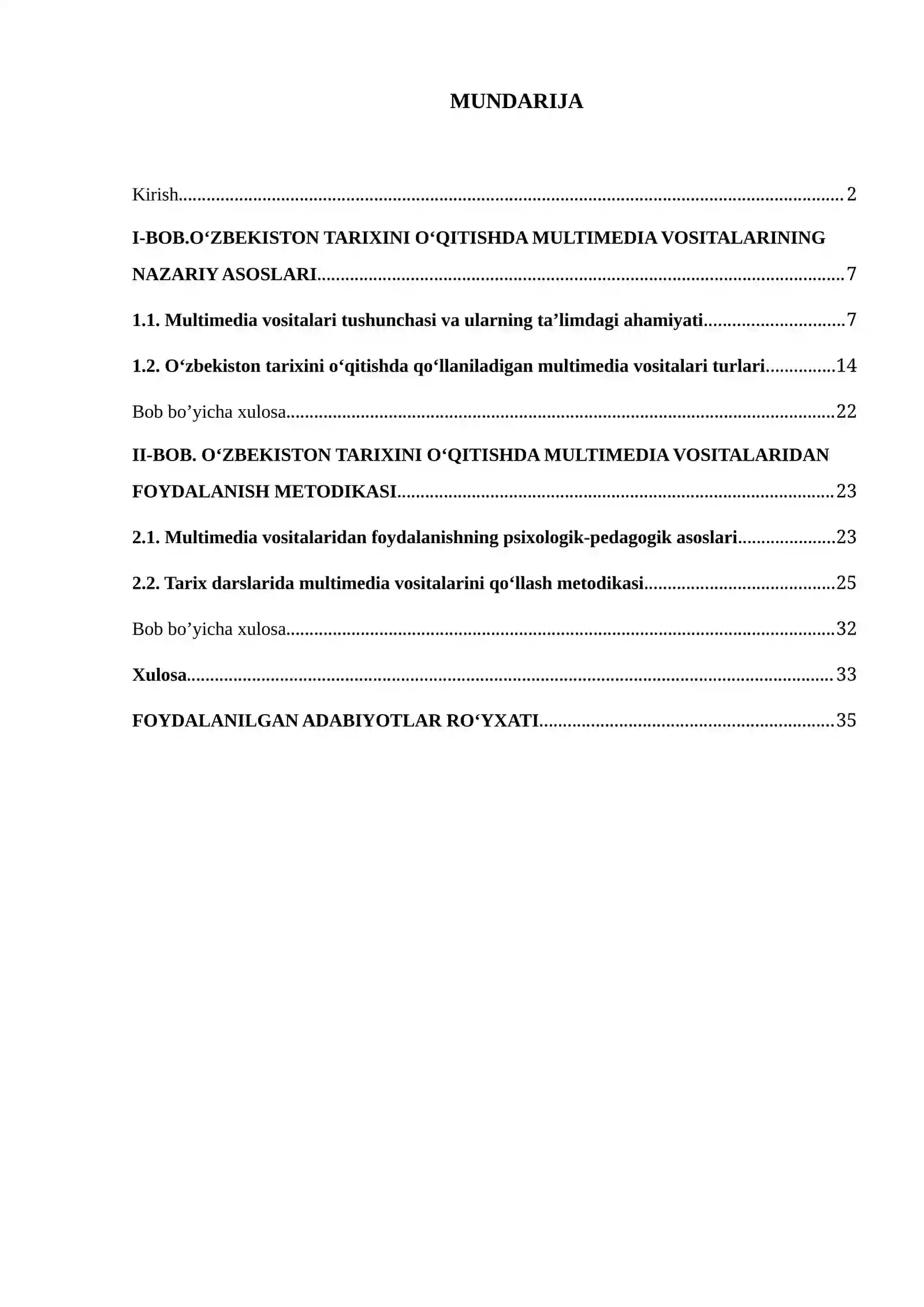 MUNDARIJA

Kirish 2

I-BOB.O'ZBEKISTON TARIXINI O'QITISHDA MULTIMEDIA VOSITALARINING NAZARIY ASOSLARI 7

1.1. Multimedia vositalari tushunchasi va ularning ta'limdagi ahamiyati 7

1.2. O'zbekiston tarixini o'qitishda qo'llaniladigan multimedia vositalari turlari 14

Bob bo'yicha xulosa 22

II-BOB. O'ZBEKISTON TARIXINI O'QITISHDA MULTIMEDIA VOSITALARIDAN FOYDALANISH METODIKASI 23

2.1. Multimedia vositalaridan foydalanishning psixologik-pedagogik asoslari 23

2.2. Tarix darslarida multimedia vositalarini qo'llash metodikasi 25

Bob bo'yicha xulosa 32

Xulosa 33

FOYDALANILGAN ADABIYOTLAR RO'YXATI 35